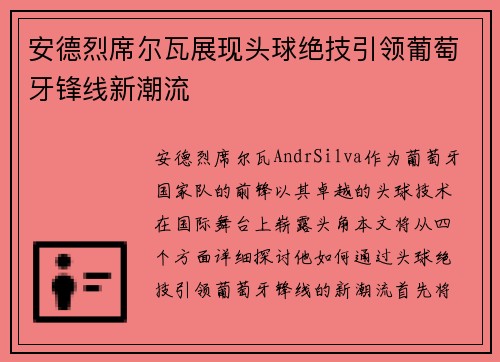 安德烈席尔瓦展现头球绝技引领葡萄牙锋线新潮流

安德烈席尔瓦AndrSilva作为葡萄牙国家队的前锋以其卓越的头球技术在国际舞台上崭露头角本文将从四个方面详细探讨他如何通过头球绝技引领葡萄牙锋线的新潮流首先将